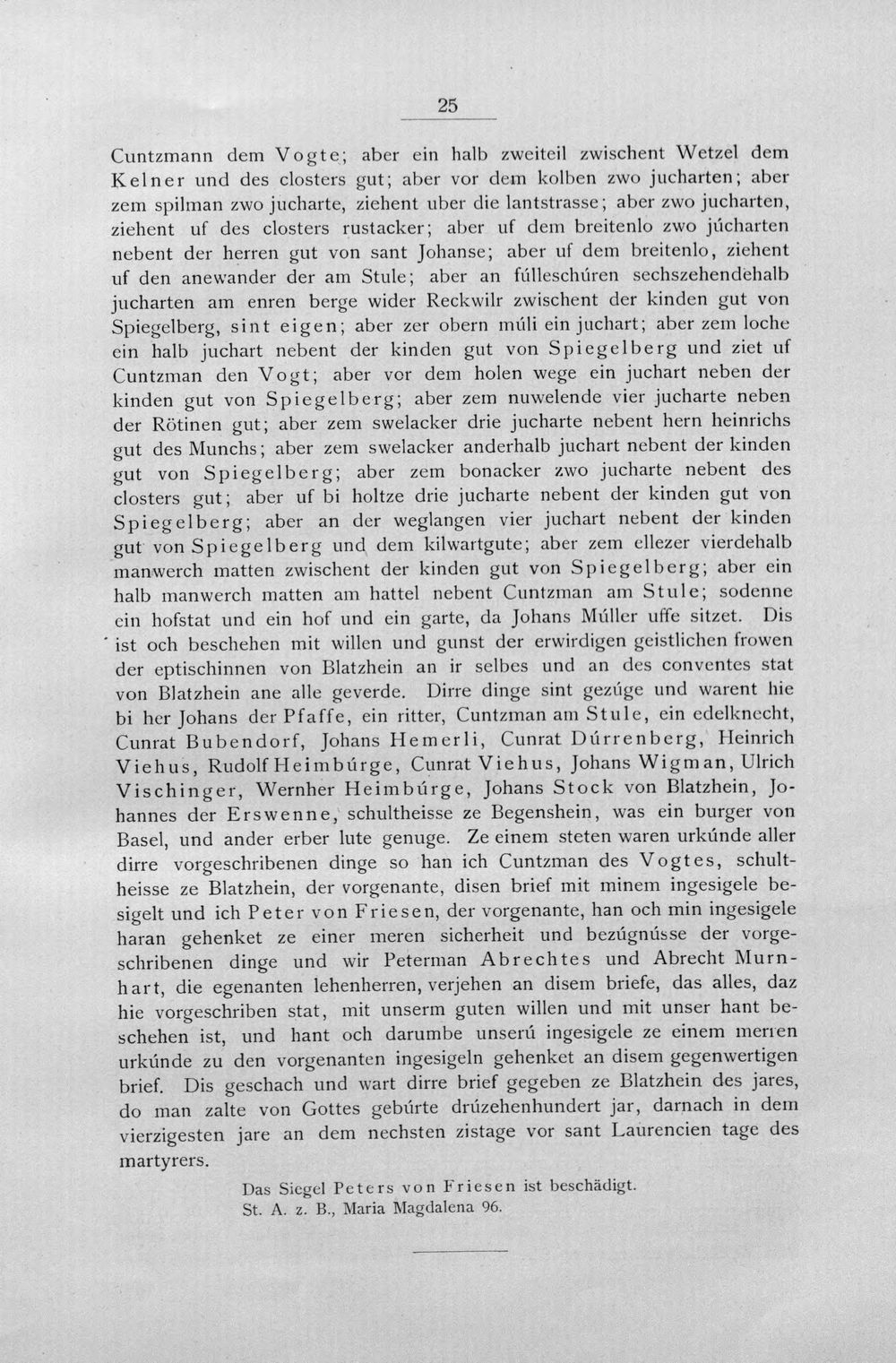 25

Cuntzmann dem Vogte; aber ein halb zweiteil zwischent Wetzel dem Kelner und des closters gut; aber vor dem kolben zwo jucharten; aber zem spilman zwo jucharte, ziehent uber die lantstrasse; aber zwo jucharten, ziehent uf des closters rustacker; aber uf dem breitenlo zwo júcharten nebent der herren gut von sant Johanse; aber uf dem breitenlo, ziehent uf den anewander der am Stule; aber an fúlleschúren sechszehendehalb jucharten am enren berge wider Reckwilr zwischent der kinden gut von Spiegelberg, sint eigen; aber zer obern múli ein juchart; aber zem loche ein halb juchart nebent der kinden gut von Spiegelberg und ziet uf Cuntzman den Vogt; aber vor dem holen wege ein juchart neben der kinden gut von Spiegelberg; aber zem nuwelende vier jucharte neben der Rötinen gut; aber zem swelacker drie jucharte nebent hern heinrichs gut des Munchs; aber zem swelacker anderhalb juchart nebent der kinden gut von Spiegelberg; aber zem bonacker zwo jucharte nebent des closters gut; aber uf bi holtze drie jucharte nebent der kinden gut von Spiegelberg; aber an der weglangen vier juchart nebent der kinden gut von Spiegelberg und dem kilwartgute; aber zem ellezer vierdehalb manwerch matten zwischent der kinden gut von Spiegelberg; aber ein halb manwerch matten am hattel nebent Cuntzman am Stule; sodenne ein hofstat und ein hof und ein garte, da Johans Múller uffe sitzet. Dis ist och beschehen mit willen und gunst der erwirdigen geistlichen frowen der eptischinnen von Blatzhein an ir selbes und an des conventes stat von Blatzhein ane alle geverde. Dirre dinge sint gezúge und warent hie bi her Johans der Pfaffe, ein ritter, Cuntzman am Stule, ein edelknecht, Cunrat Bubendorf, Johans Hemerli, Cunrat Dúrrenberg, Heinrich Viehus, Rudolf Heimbúrge, Cunrat Viehus, Johans Wigman, Ulrich Vischinger, Wernher Heimbúrge, Johans Stock von Blatzhein, Johannes der Erswenne, schultheisse ze Begenshein, was ein burger von Basel, und ander erber lute genuge. Ze einem steten waren urkúnde aller dirre vorgeschribenen dinge so han ich Cuntzman des Vogtes, schultheisse ze Blatzhein, der vorgenante, disen brief mit minem ingesigele besigelt und ich Peter von Friesen, der vorgenante, han och min ingesigele haran gehenket ze einer meren sicherheit und bezúgnússe der vorgeschribenen dinge und wir Peterman Abrechtes und Abrecht Murnhart, die egenanten lehenherren, verjehen an disem briefe, das alles, daz hie vorgeschriben stat, mit unserm guten willen und mit unser hant beschehen ist, und hant och darumbe unserú ingesigele ze einem merren urkúnde zu den vorgenanten ingesigeln gehenket an disem gegenwertigen brief. Dis geschach und wart dirre brief gegeben ze Blatzhein des jares, do man zalte von Gottes gebúrte drúzehenhundert jar, darnach in dem vierzigesten jare an dem nechsten zistage vor sant Laurencien tage des martyrers.

Das Siegel Peters von Friesen ist beschädigt.
St. A. z. B., Maria Magdalena 96.